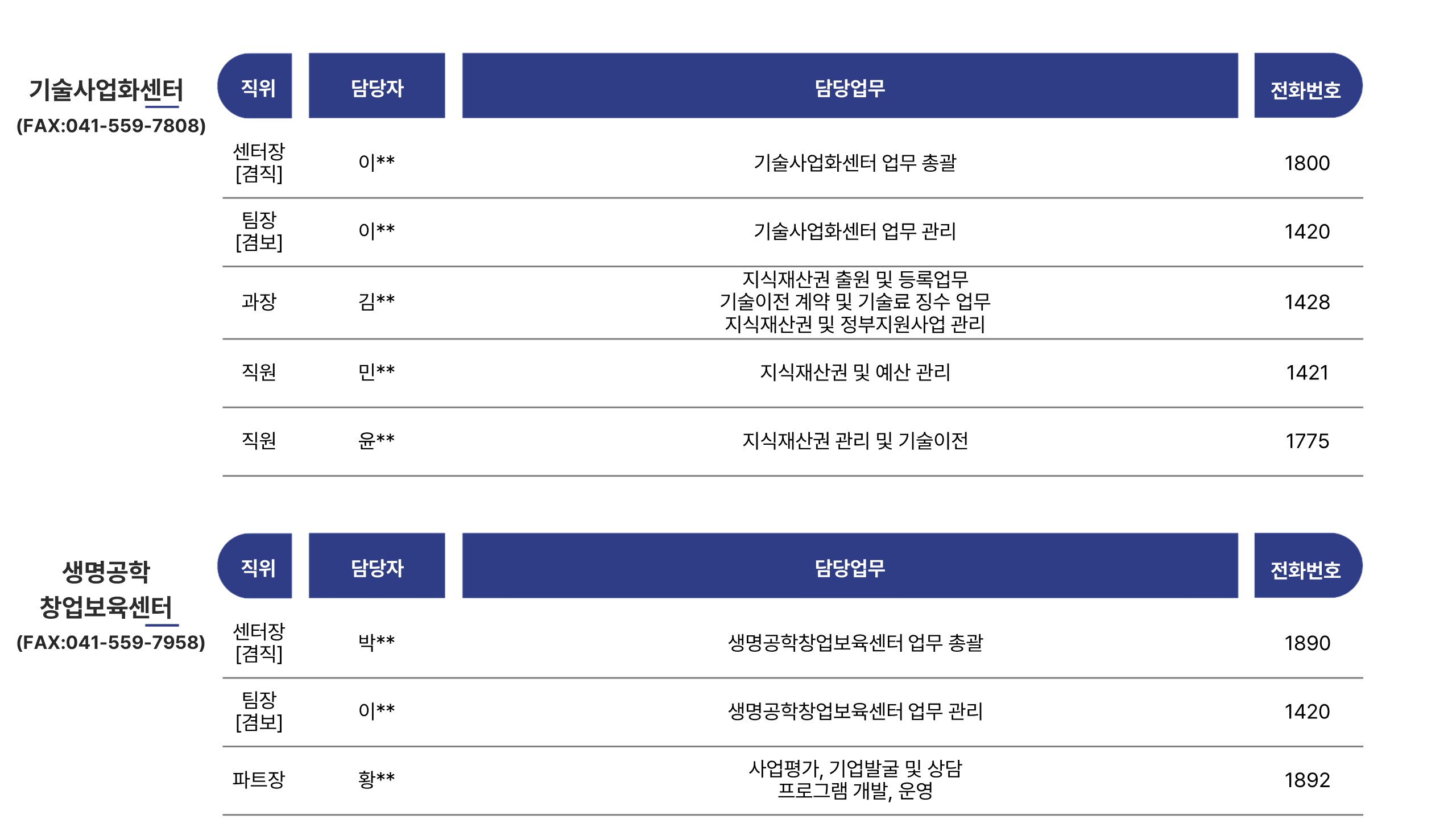 기술사업화센터
(FAX:041-559-7808)

| 직위 | 담당자 | 담당업무 | 전화번호 |
|---|---|---|---|
| 센터장 [겸직] | 이** | 기술사업화센터 업무 총괄 | 1800 |
| 팀장 [겸보] | 이** | 기술사업화센터 업무 관리 | 1420 |
| 과장 | 김** | 지식재산권 출원 및 등록업무 기술이전 계약 및 기술료 징수 업무 지식재산권 및 정부지원사업 관리 | 1428 |
| 직원 | 민** | 지식재산권 및 예산 관리 | 1421 |
| 직원 | 윤** | 지식재산권 관리 및 기술이전 | 1775 |

생명공학
창업보육센터
(FAX:041-559-7958)

| 직위 | 담당자 | 담당업무 | 전화번호 |
|---|---|---|---|
| 센터장 [겸직] | 박** | 생명공학창업보육센터 업무 총괄 | 1890 |
| 팀장 [겸보] | 이** | 생명공학창업보육센터 업무 관리 | 1420 |
| 파트장 | 황** | 사업평가, 기업발굴 및 상담 프로그램 개발, 운영 | 1892 |